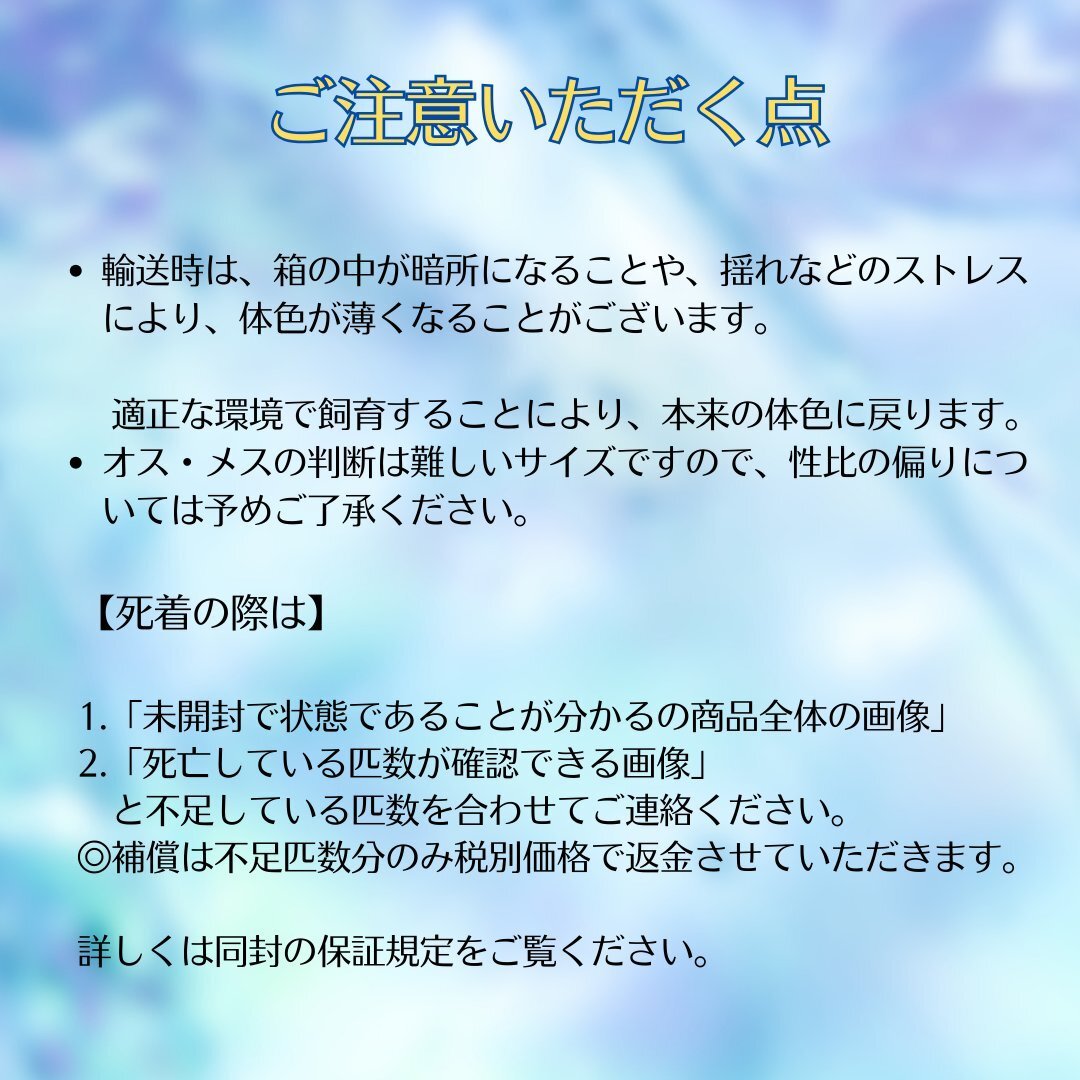 ご注意いただく点

• 輸送時は、箱の中が暗所になることや、揺れなどのストレスにより、体色が薄くなることがございます。

適正な環境で飼育することにより、本来の体色に戻ります。
• オス・メスの判断は難しいサイズですので、性比の偏りについては予めご了承ください。

【死着の際は】

1.「未開封で状態であることが分かるの商品全体の画像」
2.「死亡している匹数が確認できる画像」
と不足している匹数を合わせてご連絡ください。
◎補償は不足匹数分のみ税別価格で返金させていただきます。

詳しくは同封の保証規定をご覧ください。